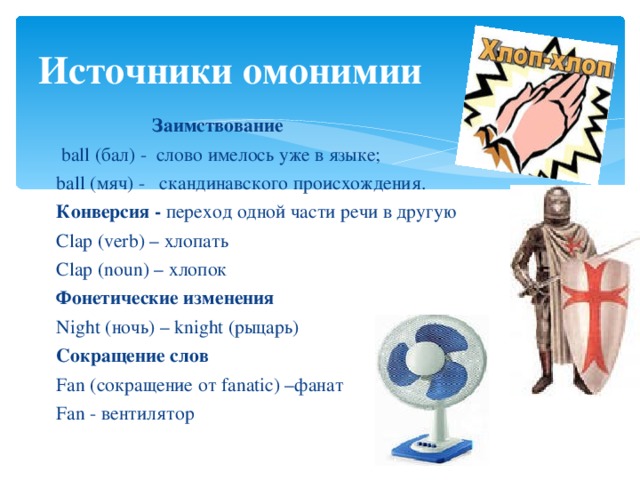 Источники омонимии

Хлоп-хлоп

Заимствование

ball (бал) - слово имелось уже в языке;

ball (мяч) - скандинавского происхождения.

Конверсия - переход одной части речи в другую

Clap (verb) – хлопать

Clap (noun) – хлопок

Фонетические изменения

Night (ночь) – knight (рыцарь)

Сокращение слов

Fan (сокращение от fanatic) –фанат

Fan - вентилятор